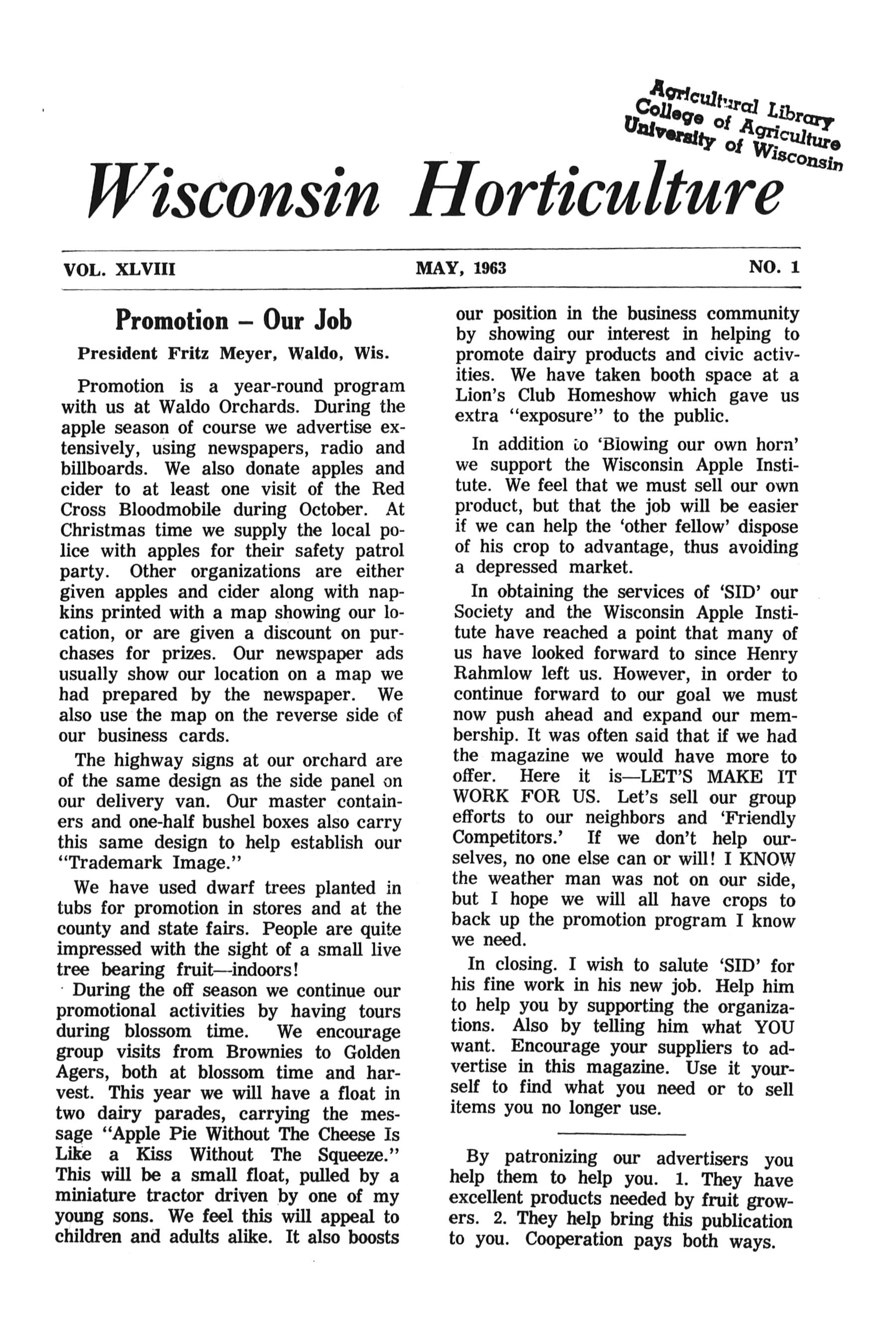 Agricultural Library
College of Agriculture
University of Wisconsin

Wisconsin Horticulture

VOL. XLVIII MAY, 1963 NO. 1

Promotion – Our Job

President Fritz Meyer, Waldo, Wis.

Promotion is a year-round program with us at Waldo Orchards. During the apple season of course we advertise extensively, using newspapers, radio and billboards. We also donate apples and cider to at least one visit of the Red Cross Bloodmobile during October. At Christmas time we supply the local police with apples for their safety patrol party. Other organizations are either given apples and cider along with napkins printed with a map showing our location, or are given a discount on purchases for prizes. Our newspaper ads usually show our location on a map we had prepared by the newspaper. We also use the map on the reverse side of our business cards.

The highway signs at our orchard are of the same design as the side panel on our delivery van. Our master containers and one-half bushel boxes also carry this same design to help establish our "Trademark Image."

We have used dwarf trees planted in tubs for promotion in stores and at the county and state fairs. People are quite impressed with the sight of a small live tree bearing fruit—indoors!

During the off season we continue our promotional activities by having tours during blossom time. We encourage group visits from Brownies to Golden Agers, both at blossom time and harvest. This year we will have a float in two dairy parades, carrying the message "Apple Pie Without The Cheese Is Like a Kiss Without The Squeeze." This will be a small float, pulled by a miniature tractor driven by one of my young sons. We feel this will appeal to children and adults alike. It also boosts our position in the business community by showing our interest in helping to promote dairy products and civic activities. We have taken booth space at a Lion's Club Homeshow which gave us extra "exposure" to the public.

In addition to 'Blowing our own horn' we support the Wisconsin Apple Institute. We feel that we must sell our own product, but that the job will be easier if we can help the 'other fellow' dispose of his crop to advantage, thus avoiding a depressed market.

In obtaining the services of 'SID' our Society and the Wisconsin Apple Institute have reached a point that many of us have looked forward to since Henry Rahmlow left us. However, in order to continue forward to our goal we must now push ahead and expand our membership. It was often said that if we had the magazine we would have more to offer. Here it is—LET'S MAKE IT WORK FOR US. Let's sell our group efforts to our neighbors and 'Friendly Competitors.' If we don't help ourselves, no one else can or will! I KNOW the weather man was not on our side, but I hope we will all have crops to back up the promotion program I know we need.

In closing. I wish to salute 'SID' for his fine work in his new job. Help him to help you by supporting the organizations. Also by telling him what YOU want. Encourage your suppliers to advertise in this magazine. Use it yourself to find what you need or to sell items you no longer use.

By patronizing our advertisers you help them to help you. 1. They have excellent products needed by fruit growers. 2. They help bring this publication to you. Cooperation pays both ways.